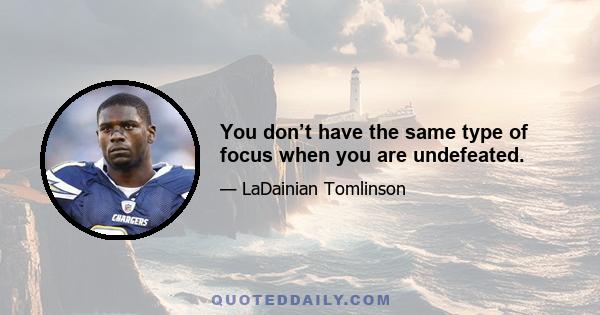 CHARGERS

You don’t have the same type of focus when you are undefeated.

— LaDainian Tomlinson

QUOTEDDAILY.COM